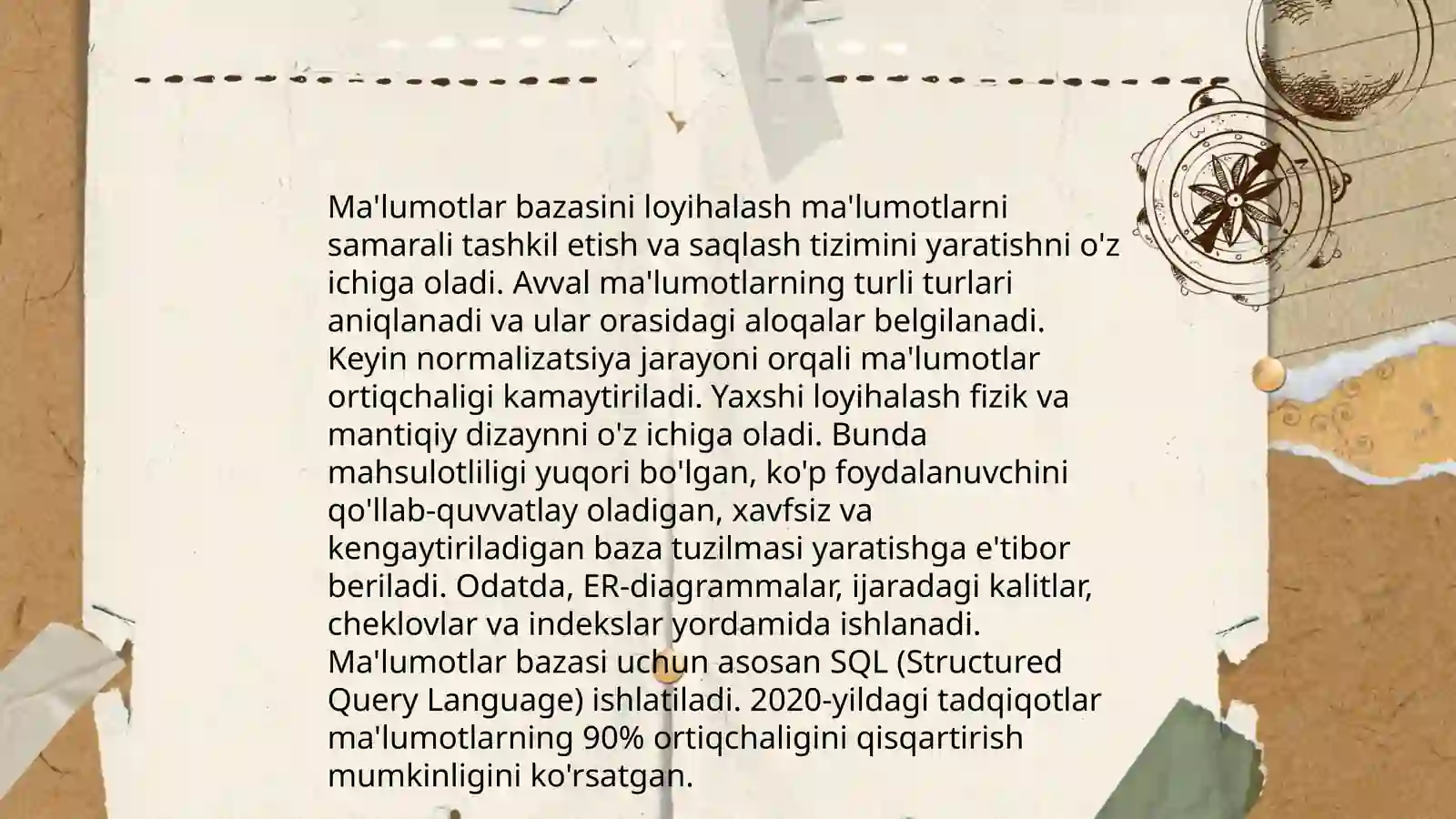 Ma'lumotlar bazasini loyihalash ma'lumotlarni samarali tashkil etish va saqlash tizimini yaratishni o'z ichiga oladi. Avval ma'lumotlarning turli turlari aniqlanadi va ular orasidagi aloqalar belgilanadi. Keyin normalizatsiya jarayoni orqali ma'lumotlar ortiqchaligi kamaytiriladi. Yaxshi loyihalash fizik va mantiqiy dizaynni o'z ichiga oladi. Bunda mahsulotliligi yuqori bo'lgan, ko'p foydalanuvchini qo'llab-quvvatlay oladigan, xavfsiz va kengaytiriladigan baza tuzilmasi yaratishga e'tibor beriladi. Odatda, ER-diagrammalar, ijaradagi kalitlar, cheklovlar va indekslar yordamida ishlanadi. Ma'lumotlar bazasi uchun asosan SQL (Structured Query Language) ishlatiladi. 2020-yildagi tadqiqotlar ma'lumotlarning 90% ortiqchaligini qisqartirish mumkinligini ko'rsatgan.